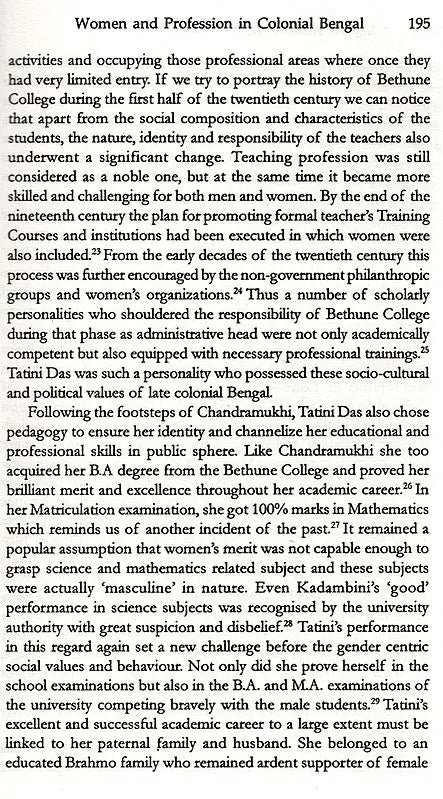 Women and Profession in Colonial Bengal 195

activities and occupying those professional areas where once they had very limited entry. If we try to portray the history of Bethune College during the first half of the twentieth century we can notice that apart from the social composition and characteristics of the students, the nature, identity and responsibility of the teachers also underwent a significant change. Teaching profession was still considered as a noble one, but at the same time it became more skilled and challenging for both men and women. By the end of the nineteenth century the plan for promoting formal teacher's Training Courses and institutions had been executed in which women were also included.$^{23}$ From the early decades of the twentieth century this process was further encouraged by the non-government philanthropic groups and women's organizations.$^{24}$ Thus a number of scholarly personalities who shouldered the responsibility of Bethune College during that phase as administrative head were not only academically competent but also equipped with necessary professional trainings.$^{25}$ Tatini Das was such a personality who possessed these socio-cultural and political values of late colonial Bengal.

Following the footsteps of Chandramukhi, Tatini Das also chose pedagogy to ensure her identity and channelize her educational and professional skills in public sphere. Like Chandramukhi she too acquired her B.A degree from the Bethune College and proved her brilliant merit and excellence throughout her academic career.$^{26}$ In her Matriculation examination, she got 100% marks in Mathematics which reminds us of another incident of the past.$^{27}$ It remained a popular assumption that women's merit was not capable enough to grasp science and mathematics related subject and these subjects were actually 'masculine' in nature. Even Kadambini's 'good' performance in science subjects was recognised by the university authority with great suspicion and disbelief.$^{28}$ Tatini's performance in this regard again set a new challenge before the gender centric social values and behaviour. Not only did she prove herself in the school examinations but also in the B.A. and M.A. examinations of the university competing bravely with the male students.$^{29}$ Tatini's excellent and successful academic career to a large extent must be linked to her paternal family and husband. She belonged to an educated Brahmo family who remained ardent supporter of female